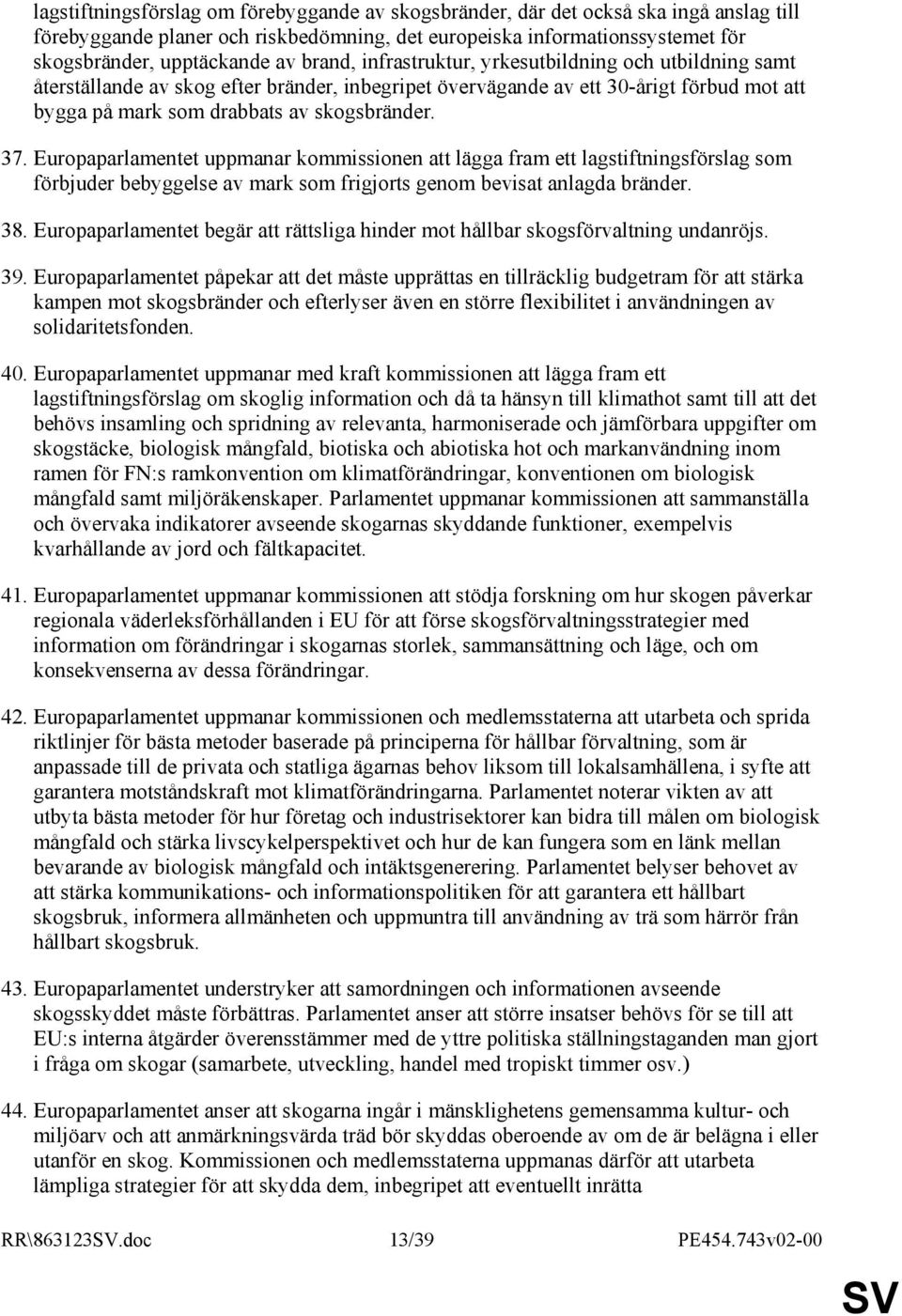 lagstiftningsförslag om förebyggande av skogsbränder, där det också ska ingå anslag till förebyggande planer och riskbedömning, det europeiska informationssystemet för skogsbränder, upptäckande av brand, infrastruktur, yrkesutbildning och utbildning samt återställande av skog efter bränder, inbegripet övervägande av ett 30-årigt förbud mot att bygga på mark som drabbats av skogsbränder.

37. Europaparlamentet uppmanar kommissionen att lägga fram ett lagstiftningsförslag som förbjuder bebyggelse av mark som frigjorts genom bevisat anlagda bränder.

38. Europaparlamentet begär att rättsliga hinder mot hållbar skogsförvaltning undanröjs.

39. Europaparlamentet påpekar att det måste upprättas en tillräcklig budgetram för att stärka kampen mot skogsbränder och efterlyser även en större flexibilitet i användningen av solidaritetsfonden.

40. Europaparlamentet uppmanar med kraft kommissionen att lägga fram ett lagstiftningsförslag om skoglig information och då ta hänsyn till klimathot samt till att det behövs insamling och spridning av relevanta, harmoniserade och jämförbara uppgifter om skogstäcke, biologisk mångfald, biotiska och abiotiska hot och markanvändning inom ramen för FN:s ramkonvention om klimatförändringar, konventionen om biologisk mångfald samt miljöräkenskaper. Parlamentet uppmanar kommissionen att sammanställa och övervaka indikatorer avseende skogarnas skyddande funktioner, exempelvis kvarhållande av jord och fältkapacitet.

41. Europaparlamentet uppmanar kommissionen att stödja forskning om hur skogen påverkar regionala väderleksförhållanden i EU för att förse skogsförvaltningsstrategier med information om förändringar i skogarnas storlek, sammansättning och läge, och om konsekvenserna av dessa förändringar.

42. Europaparlamentet uppmanar kommissionen och medlemsstaterna att utarbeta och sprida riktlinjer för bästa metoder baserade på principerna för hållbar förvaltning, som är anpassade till de privata och statliga ägarnas behov liksom till lokalsamhällena, i syfte att garantera motståndskraft mot klimatförändringarna. Parlamentet noterar vikten av att utbyta bästa metoder för hur företag och industrisektorer kan bidra till målen om biologisk mångfald och stärka livscykelperspektivet och hur de kan fungera som en länk mellan bevarande av biologisk mångfald och intäktsgenerering. Parlamentet belyser behovet av att stärka kommunikations- och informationspolitiken för att garantera ett hållbart skogsbruk, informera allmänheten och uppmuntra till användning av trä som härrör från hållbart skogsbruk.

43. Europaparlamentet understryker att samordningen och informationen avseende skogsskyddet måste förbättras. Parlamentet anser att större insatser behövs för se till att EU:s interna åtgärder överensstämmer med de yttre politiska ställningstaganden man gjort i fråga om skogar (samarbete, utveckling, handel med tropiskt timmer osv.)

44. Europaparlamentet anser att skogarna ingår i mänsklighetens gemensamma kultur- och miljöarv och att anmärkningsvärda träd bör skyddas oberoende av om de är belägna i eller utanför en skog. Kommissionen och medlemsstaterna uppmanas därför att utarbeta lämpliga strategier för att skydda dem, inbegripet att eventuellt inrätta

RR\863123SV.doc 13/39 PE454.743v02-00

SV